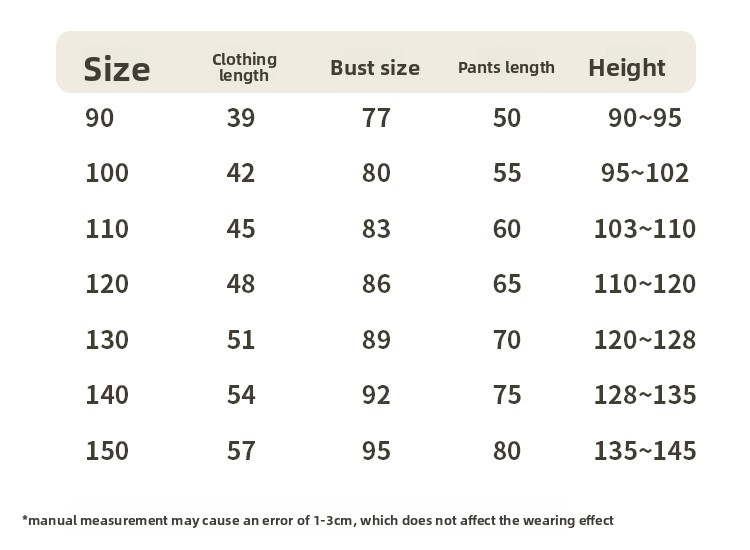 | Size | Clothing length | Bust size | Pants length | Height |
|---|---|---|---|---|
| 90 | 39 | 77 | 50 | 90~95 |
| 100 | 42 | 80 | 55 | 95~102 |
| 110 | 45 | 83 | 60 | 103~110 |
| 120 | 48 | 86 | 65 | 110~120 |
| 130 | 51 | 89 | 70 | 120~128 |
| 140 | 54 | 92 | 75 | 128~135 |
| 150 | 57 | 95 | 80 | 135~145 |

*manual measurement may cause an error of 1-3cm, which does not affect the wearing effect